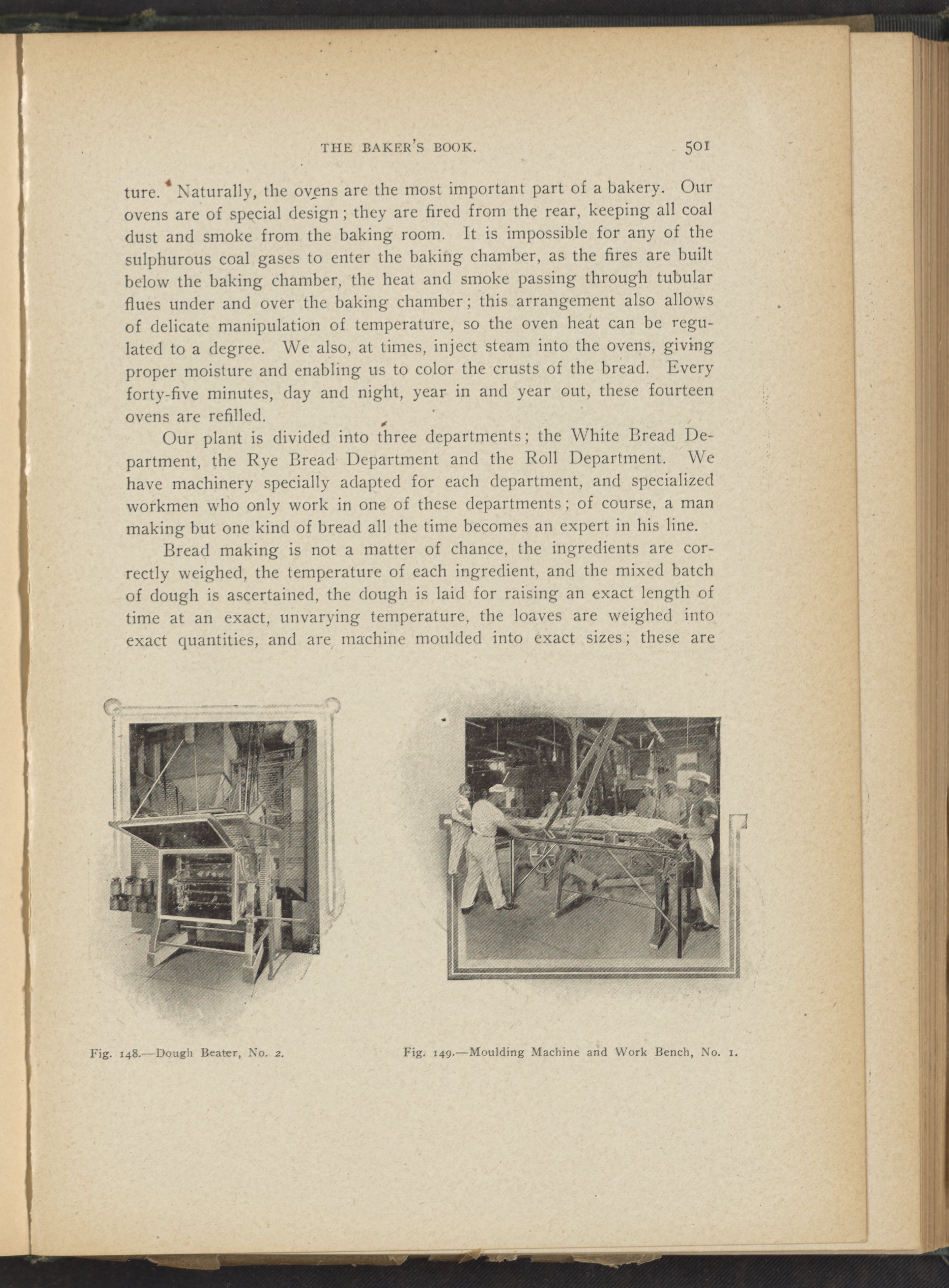 THE BAKER'S BOOK. 501

ture. Naturally, the ovens are the most important part of a bakery. Our ovens are of special design; they are fired from the rear, keeping all coal dust and smoke from the baking room. It is impossible for any of the sulphurous coal gases to enter the baking chamber, as the fires are built below the baking chamber, the heat and smoke passing through tubular flues under and over the baking chamber; this arrangement also allows of delicate manipulation of temperature, so the oven heat can be regulated to a degree. We also, at times, inject steam into the ovens, giving proper moisture and enabling us to color the crusts of the bread. Every forty-five minutes, day and night, year in and year out, these fourteen ovens are refilled.

Our plant is divided into three departments; the White Bread Department, the Rye Bread Department and the Roll Department. We have machinery specially adapted for each department, and specialized workmen who only work in one of these departments; of course, a man making but one kind of bread all the time becomes an expert in his line.

Bread making is not a matter of chance, the ingredients are correctly weighed, the temperature of each ingredient, and the mixed batch of dough is ascertained, the dough is laid for raising an exact length of time at an exact, unvarying temperature, the loaves are weighed into exact quantities, and are machine moulded into exact sizes; these are

Fig. 148.—Dough Beater, No. 2.

Fig. 149.—Moulding Machine and Work Bench, No. 1.